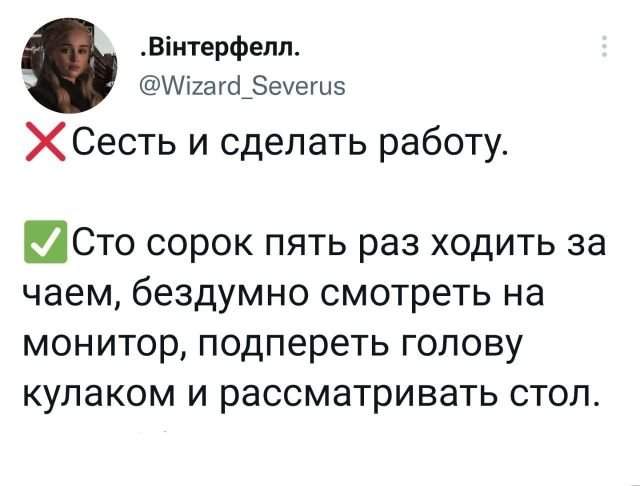 .Вінтерфелл.
@Wizard_Severus

❌Сесть и сделать работу.

✅Сто сорок пять раз ходить за чаем, бездумно смотреть на монитор, подпереть голову кулаком и рассматривать стол.